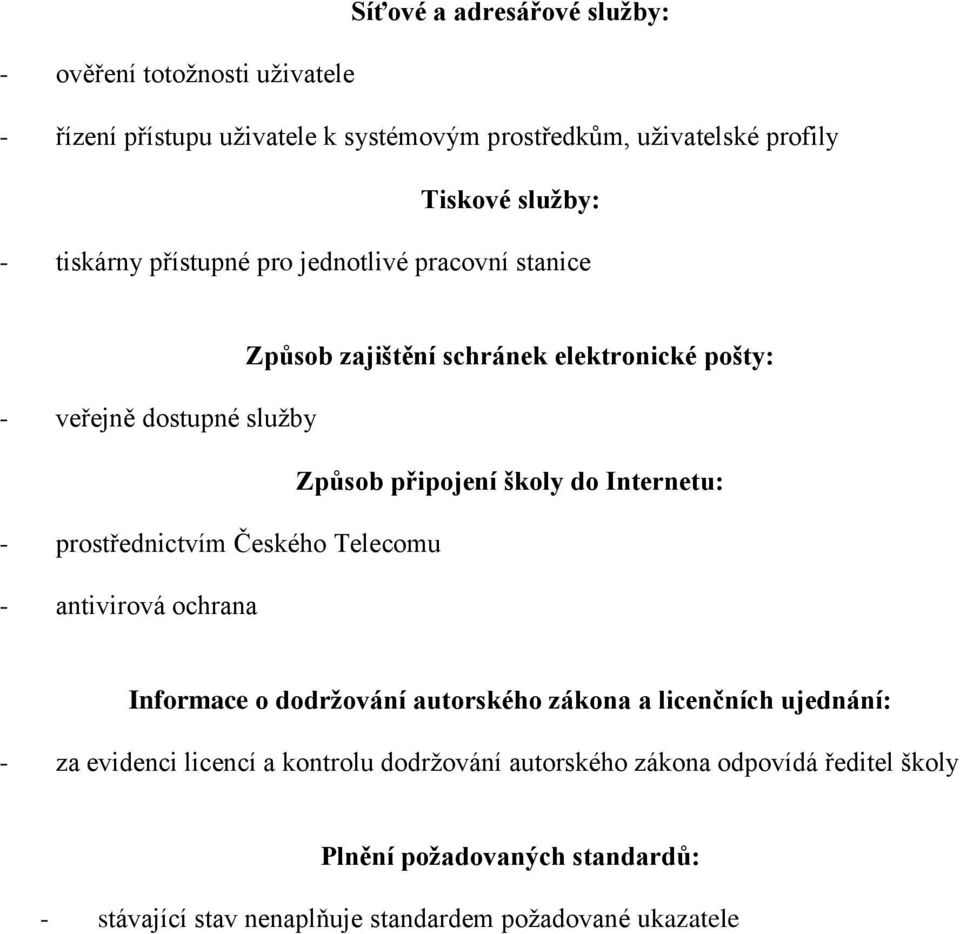 Síťové a adresářové služby:

- ověření totožnosti uživatele

- řízení přístupu uživatele k systémovým prostředkům, uživatelské profily

Tiskové služby:

- tiskárny přístupné pro jednotlivé pracovní stanice

Způsob zajištění schránek elektronické pošty:

- veřejně dostupné služby

Způsob připojení školy do Internetu:

- prostřednictvím Českého Telecomu

- antivirová ochrana

Informace o dodržování autorského zákona a licenčních ujednání:

- za evidenci licencí a kontrolu dodržování autorského zákona odpovídá ředitel školy

Plnění požadovaných standardů:

- stávající stav nenaplňuje standardem požadované ukazatele